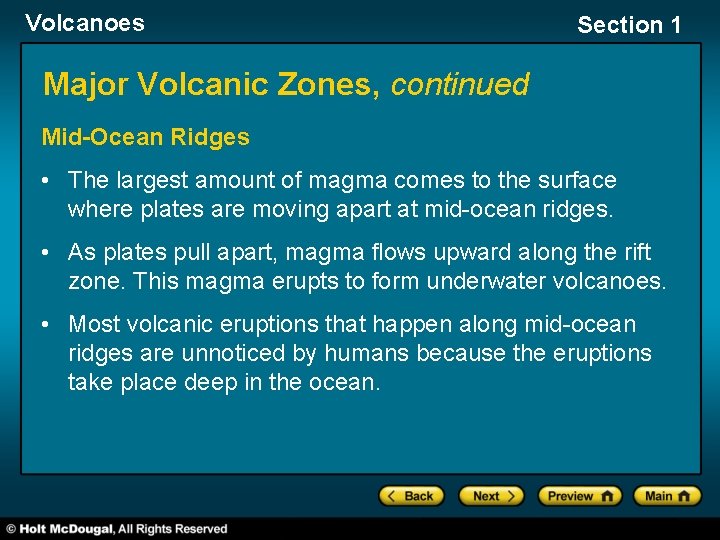 Volcanoes

Section 1

Major Volcanic Zones, continued

Mid-Ocean Ridges

• The largest amount of magma comes to the surface where plates are moving apart at mid-ocean ridges.

• As plates pull apart, magma flows upward along the rift zone. This magma erupts to form underwater volcanoes.

• Most volcanic eruptions that happen along mid-ocean ridges are unnoticed by humans because the eruptions take place deep in the ocean.

Back

Next

Preview

Main

© Holt McDougal, All Rights Reserved